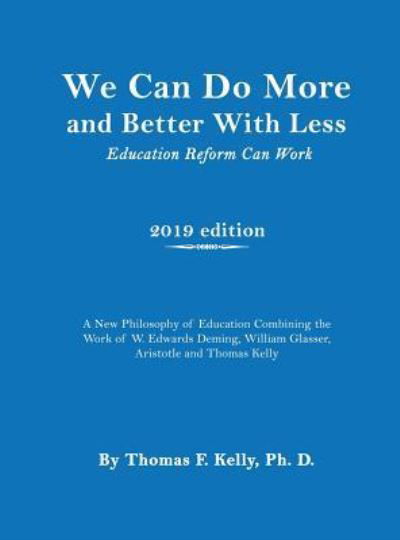 We Can Do More
and Better With Less
Education Reform Can Work

2019 edition

A New Philosophy of Education Combining the Work of W. Edwards Deming, William Glasser, Aristotle and Thomas Kelly

By Thomas F. Kelly, Ph. D.